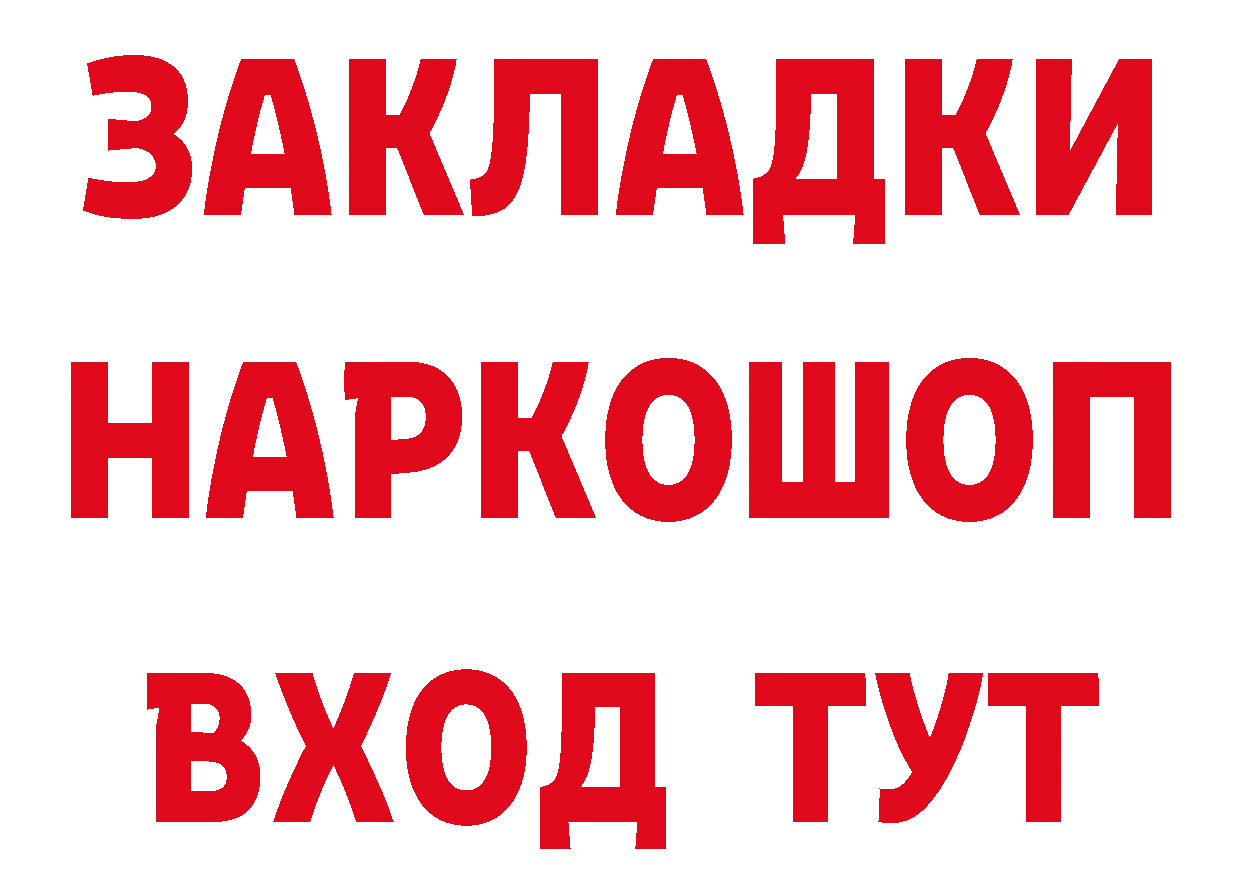 ЗАКЛАДКИ НАРКОШОП ВХОД ТУТ